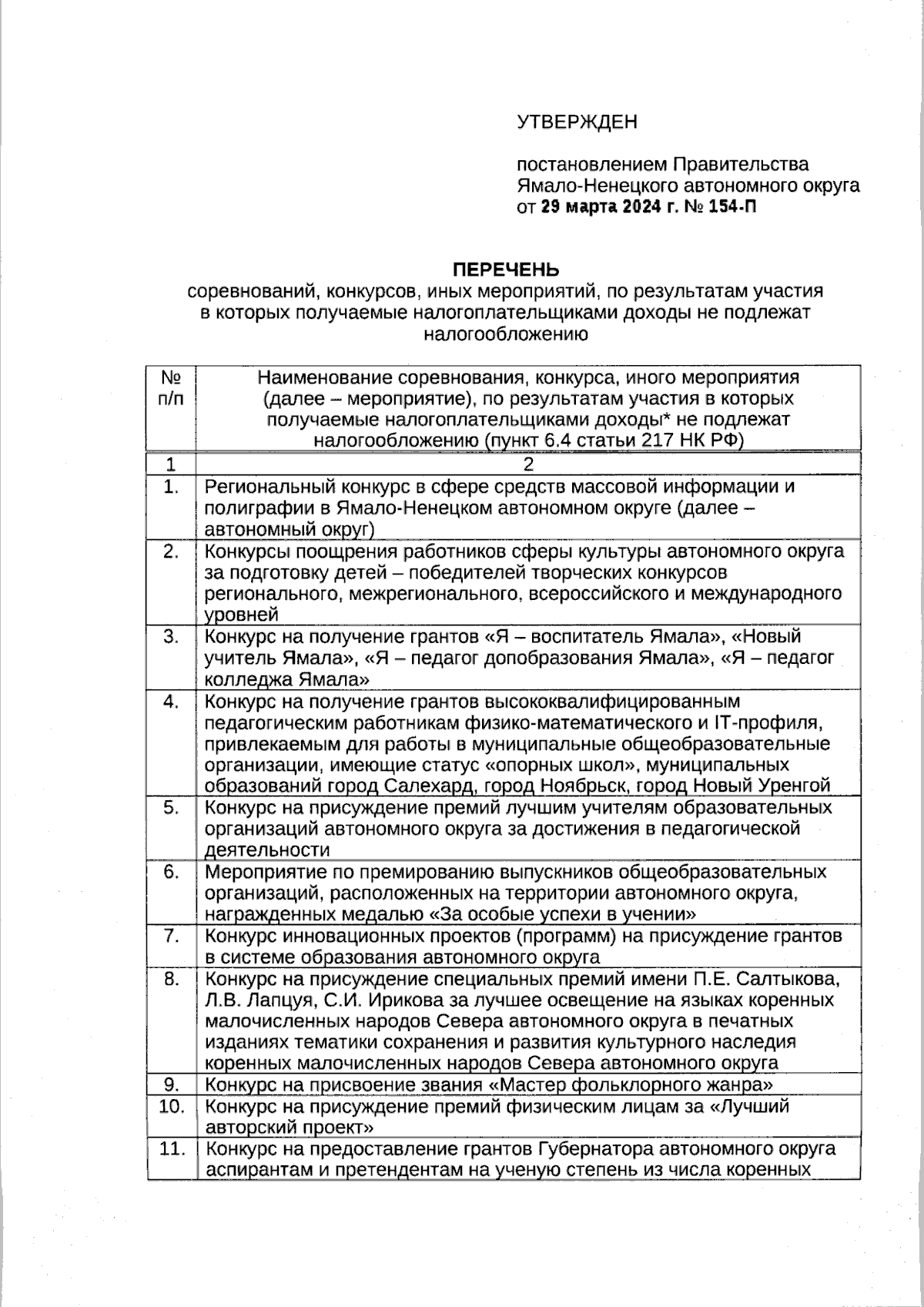 УТВЕРЖДЕН

постановлением Правительства Ямало-Ненецкого автономного округа от 29 марта 2024 г. № 154-П

ПЕРЕЧЕНЬ
соревнований, конкурсов, иных мероприятий, по результатам участия в которых получаемые налогоплательщиками доходы не подлежат налогообложению

| № п/п | Наименование соревнования, конкурса, иного мероприятия (далее – мероприятие), по результатам участия в которых получаемые налогоплательщиками доходы* не подлежат налогообложению (пункт 6.4 статьи 217 НК РФ) |
|---|---|
| 1 | 2 |
| 1. | Региональный конкурс в сфере средств массовой информации и полиграфии в Ямало-Ненецком автономном округе (далее – автономный округ) |
| 2. | Конкурсы поощрения работников сферы культуры автономного округа за подготовку детей – победителей творческих конкурсов регионального, межрегионального, всероссийского и международного уровней |
| 3. | Конкурс на получение грантов «Я – воспитатель Ямала», «Новый учитель Ямала», «Я – педагог допобразования Ямала», «Я – педагог колледжа Ямала» |
| 4. | Конкурс на получение грантов высококвалифицированным педагогическим работникам физико-математического и IT-профиля, привлекаемым для работы в муниципальные общеобразовательные организации, имеющие статус «опорных школ», муниципальных образований город Салехард, город Ноябрьск, город Новый Уренгой |
| 5. | Конкурс на присуждение премий лучшим учителям образовательных организаций автономного округа за достижения в педагогической деятельности |
| 6. | Мероприятие по премированию выпускников общеобразовательных организаций, расположенных на территории автономного округа, награжденных медалью «За особые успехи в учении» |
| 7. | Конкурс инновационных проектов (программ) на присуждение грантов в системе образования автономного округа |
| 8. | Конкурс на присуждение специальных премий имени П.Е. Салтыкова, Л.В. Лапцуя, С.И. Ирикова за лучшее освещение на языках коренных малочисленных народов Севера автономного округа в печатных изданиях тематики сохранения и развития культурного наследия коренных малочисленных народов Севера автономного округа |
| 9. | Конкурс на присвоение звания «Мастер фольклорного жанра» |
| 10. | Конкурс на присуждение премий физическим лицам за «Лучший авторский проект» |
| 11. | Конкурс на предоставление грантов Губернатора автономного округа аспирантам и претендентам на ученую степень из числа коренных |